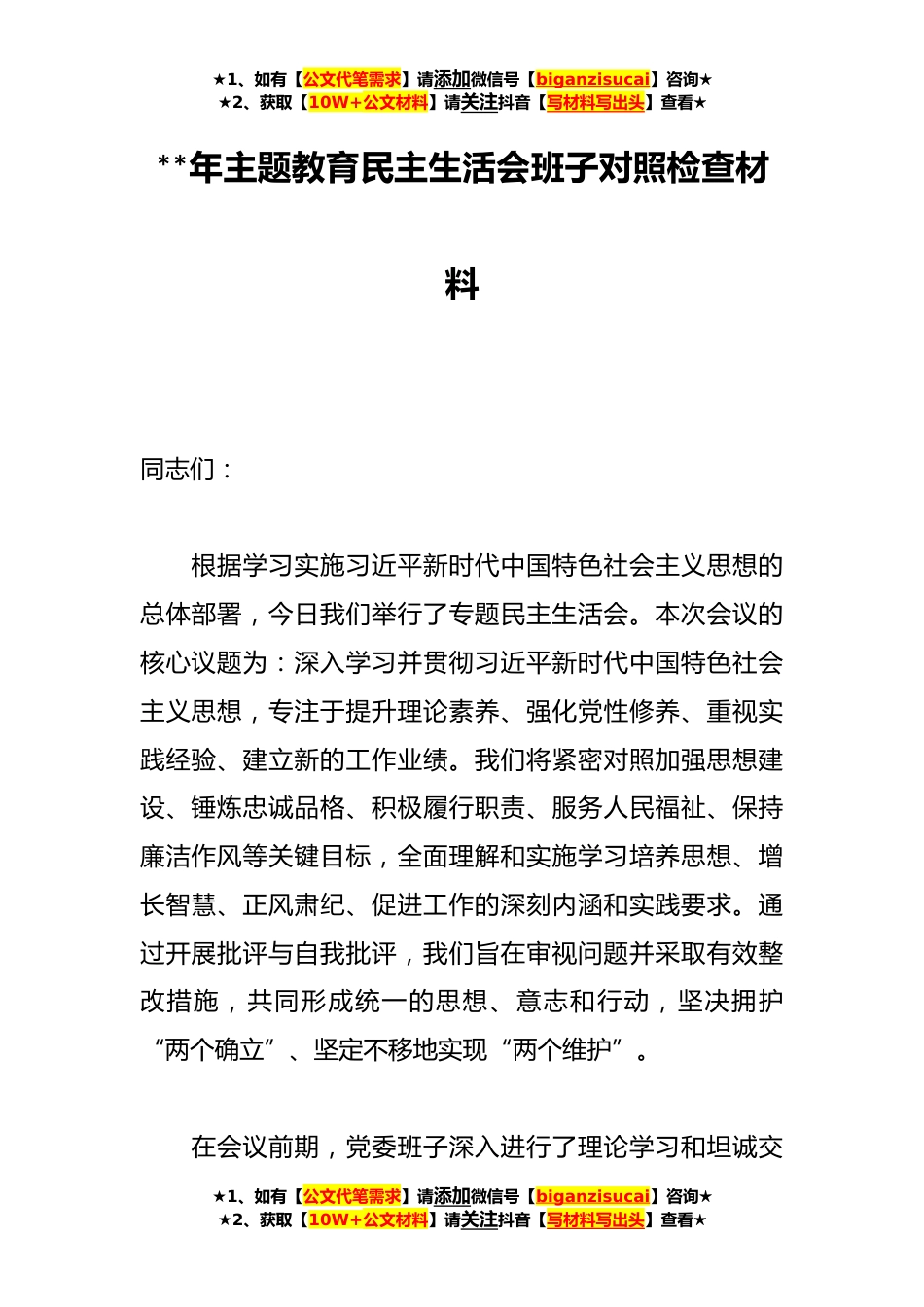 ★1、如有【公文代笔需求】请添加微信号【biganzisucai】咨询★
★2、获取【10W+公文材料】请关注抖音【写材料写出头】查看★

**年主题教育民主生活会班子对照检查材料

同志们：

根据学习实施习近平新时代中国特色社会主义思想的总体部署，今日我们举行了专题民主生活会。本次会议的核心议题为：深入学习并贯彻习近平新时代中国特色社会主义思想，专注于提升理论素养、强化党性修养、重视实践经验、建立新的工作业绩。我们将紧密对照加强思想建设、锤炼忠诚品格、积极履行职责、服务人民福祉、保持廉洁作风等关键目标，全面理解和实施学习培养思想、增长智慧、正风肃纪、促进工作的深刻内涵和实践要求。通过开展批评与自我批评，我们旨在审视问题并采取有效整改措施，共同形成统一的思想、意志和行动，坚决拥护“两个确立”、坚定不移地实现“两个维护”。

在会议前期，党委班子深入进行了理论学习和坦诚交

★1、如有【公文代笔需求】请添加微信号【biganzisucai】咨询★
★2、获取【10W+公文材料】请关注抖音【写材料写出头】查看★